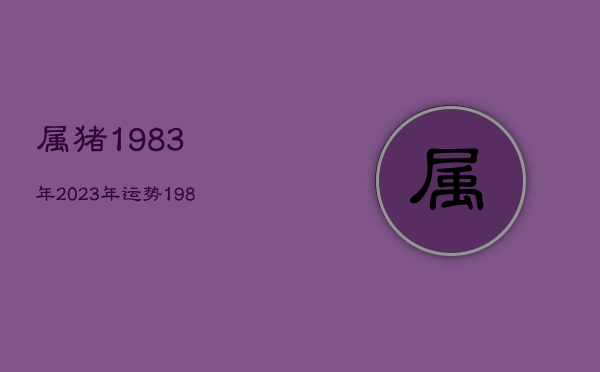 属猪1983

年2023年运势198

属